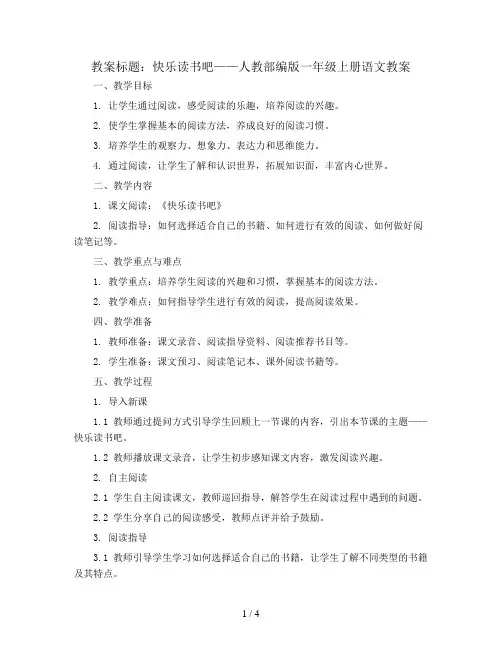 教案标题：快乐读书吧——人教部编版一年级上册语文教案

一、教学目标

1. 让学生通过阅读，感受阅读的乐趣，培养阅读的兴趣。

2. 使学生掌握基本的阅读方法，养成良好的阅读习惯。

3. 培养学生的观察力、想象力、表达力和思维能力。

4. 通过阅读，让学生了解和认识世界，拓展知识面，丰富内心世界。

二、教学内容

1. 课文阅读：《快乐读书吧》

2. 阅读指导：如何选择适合自己的书籍、如何进行有效的阅读、如何做好阅读笔记等。

三、教学重点与难点

1. 教学重点：培养学生阅读的兴趣和习惯，掌握基本的阅读方法。

2. 教学难点：如何指导学生进行有效的阅读，提高阅读效果。

四、教学准备

1. 教师准备：课文录音、阅读指导资料、阅读推荐书目等。

2. 学生准备：课文预习、阅读笔记本、课外阅读书籍等。

五、教学过程

1. 导入新课

1.1 教师通过提问方式引导学生回顾上一节课的内容，引出本节课的主题——快乐读书吧。

1.2 教师播放课文录音，让学生初步感知课文内容，激发阅读兴趣。

2. 自主阅读

2.1 学生自主阅读课文，教师巡回指导，解答学生在阅读过程中遇到的问题。

2.2 学生分享自己的阅读感受，教师点评并给予鼓励。

3. 阅读指导

3.1 教师引导学生学习如何选择适合自己的书籍，让学生了解不同类型的书籍及其特点。

1 / 4